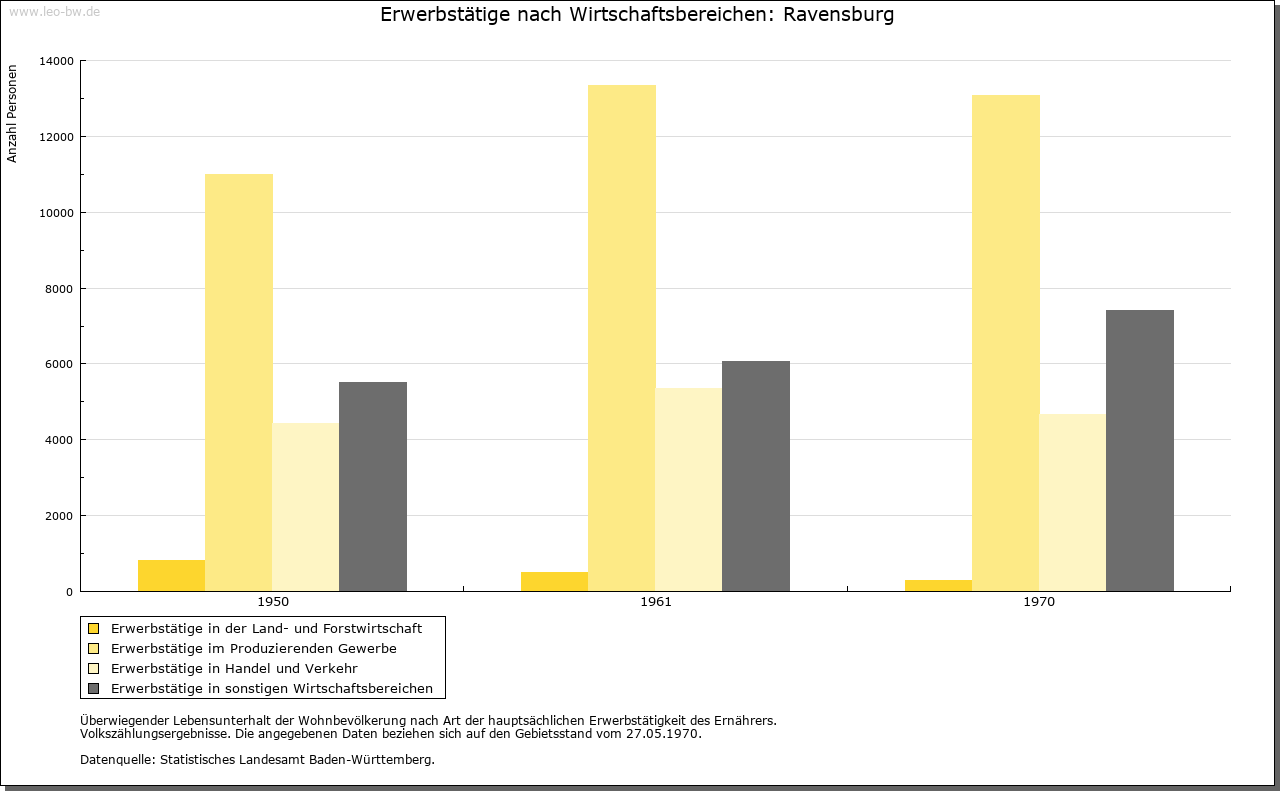 www.leo-bw.de

Erwerbstätige nach Wirtschaftsbereichen: Ravensburg

Anzahl Personen

14000
12000
10000
8000
6000
4000
2000
0

1950
1961
1970

Erwerbstätige in der Land- und Forstwirtschaft
Erwerbstätige im Produzierenden Gewerbe
Erwerbstätige in Handel und Verkehr
Erwerbstätige in sonstigen Wirtschaftsbereichen

Überwiegender Lebensunterhalt der Wohnbevölkerung nach Art der hauptsächlichen Erwerbstätigkeit des Ernährers.
Volkszählungsergebnisse. Die angegebenen Daten beziehen sich auf den Gebietsstand vom 27.05.1970.

Datenquelle: Statistisches Landesamt Baden-Württemberg.